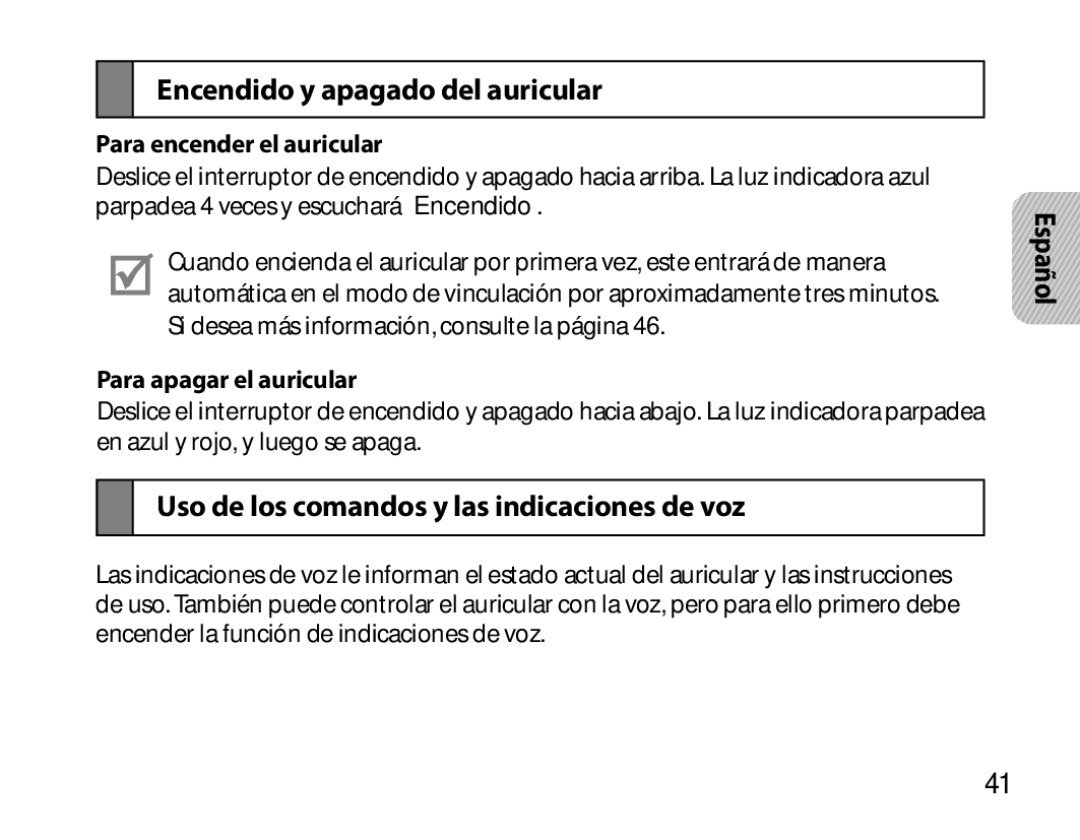 Encendido y apagado del auricular

Para encender el auricular

Deslice el interruptor de encendido y apagado hacia arriba. La luz indicadora azul parpadea 4 veces y escuchará Encendido .

Cuando encienda el auricular por primera vez, este entrará de manera automática en el modo de vinculación por aproximadamente tres minutos. Si desea más información, consulte la página 46.

Para apagar el auricular

Deslice el interruptor de encendido y apagado hacia abajo. La luz indicadora parpadea en azul y rojo, y luego se apaga.

Uso de los comandos y las indicaciones de voz

Las indicaciones de voz le informan el estado actual del auricular y las instrucciones de uso. También puede controlar el auricular con la voz, pero para ello primero debe encender la función de indicaciones de voz.

Español

41